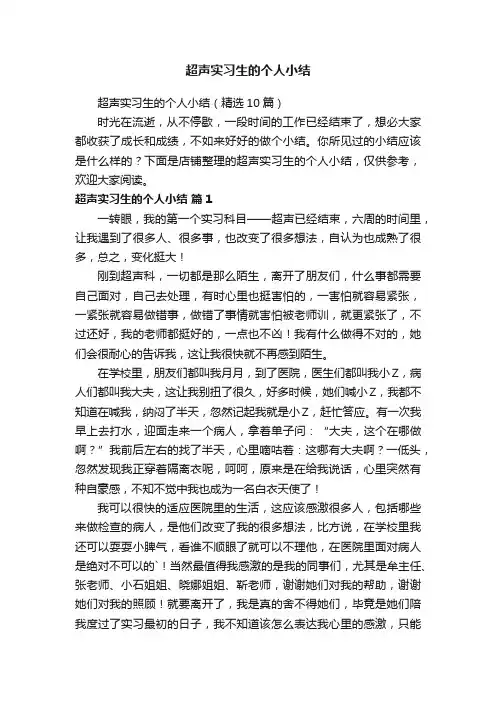 超声实习生的个人小结

超声实习生的个人小结（精选 10 篇）

时光在流逝，从不停歇，一段时间的工作已经结束了，想必大家都收获了成长和成绩，不如来好好的做个小结。你所见过的小结应该是什么样的？下面是店铺整理的超声实习生的个人小结，仅供参考，欢迎大家阅读。

超声实习生的个人小结 篇 1

一转眼，我的第一个实习科目——超声已经结束，六周的时间里，让我遇到了很多人、很多事，也改变了很多想法，自认为也成熟了很多，总之，变化挺大！

刚到超声科，一切都是那么陌生，离开了朋友们，什么事都需要自己面对，自己去处理，有时心里也挺害怕的，一害怕就容易紧张，一紧张就容易做错事，做错了事情就害怕被老师训，就更紧张了，不过还好，我的老师都挺好的，一点也不凶！我有什么做得不对的，她们会很耐心的告诉我，这让我很快就不再感到陌生。

在学校里，朋友们都叫我月月，到了医院，医生们都叫我小 Z，病人们都叫我大夫，这让我别扭了很久，好多时候，她们喊小 Z，我都不知道在喊我，纳闷了半天，忽然记起我就是小 Z，赶忙答应。有一次我早上去打水，迎面走来一个病人，拿着单子问：“大夫，这个在哪做啊？”我前后左右的找了半天，心里嘀咕着：这哪有大夫啊？一低头，忽然发现我正穿着隔离衣呢，呵呵，原来是在给我说话，心里突然有种自豪感，不知不觉中我也成为一名白衣天使了！

我可以很快的适应医院里的生活，这应该感激很多人，包括哪些来做检查的病人，是他们改变了我的很多想法，比方说，在学校里我还可以耍耍小脾气，看谁不顺眼了就可以不理他，在医院里面对病人是绝对不可以的`！当然最值得我感激的是我的同事们，尤其是牟主任、张老师、小石姐姐、晓娜姐姐、靳老师，谢谢她们对我的帮助，谢谢她们对我的照顾！就要离开了，我是真的舍不得她们，毕竟是她们陪我度过了实习最初的日子，我不知道该怎么表达我心里的感激，只能